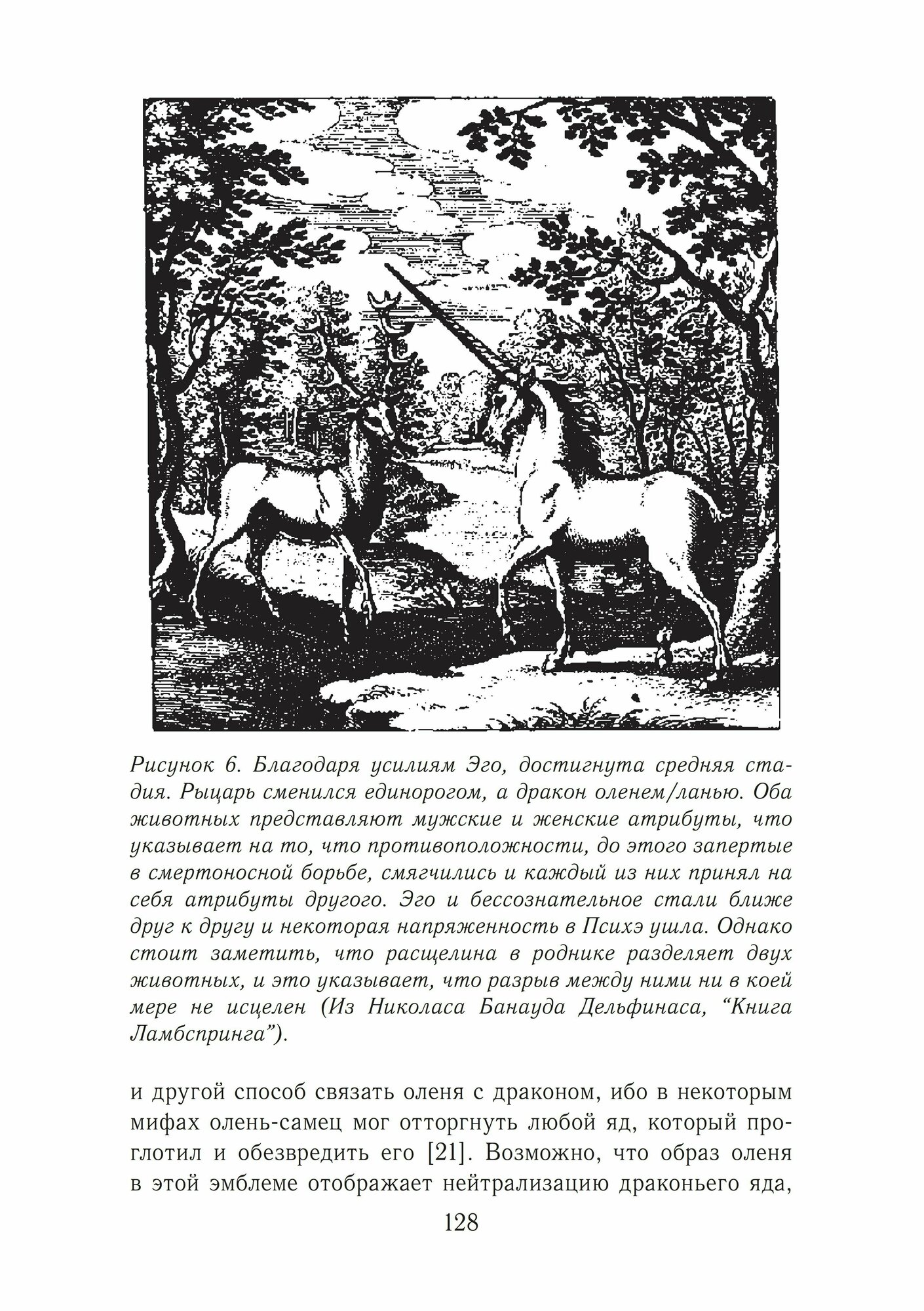 Рисунок 6. Благодаря усилиям Эго, достигнута средняя стадия. Рыцарь сменился единорогом, а дракон оленем/ланью. Оба животных представляют мужские и женские атрибуты, что указывает на то, что противоположности, до этого запертые в смертоносной борьбе, смягчились и каждый из них принял на себя атрибуты другого. Эго и бессознательное стали ближе друг к другу и некоторая напряженность в Психэ ушла. Однако стоит заметить, что расщелина в роднике разделяет двух животных, и это указывает, что разрыв между ними ни в коей мере не исцелен (Из Николаса Банауда Дельфинаса, “Книга Ламбспринга”).

и другой способ связать оленя с драконом, ибо в некоторым мифах олень-самец мог отторгнуть любой яд, который проглотил и обезвредить его [21]. Возможно, что образ оленя в этой эмблеме отображает нейтрализацию драконьего яда,

128